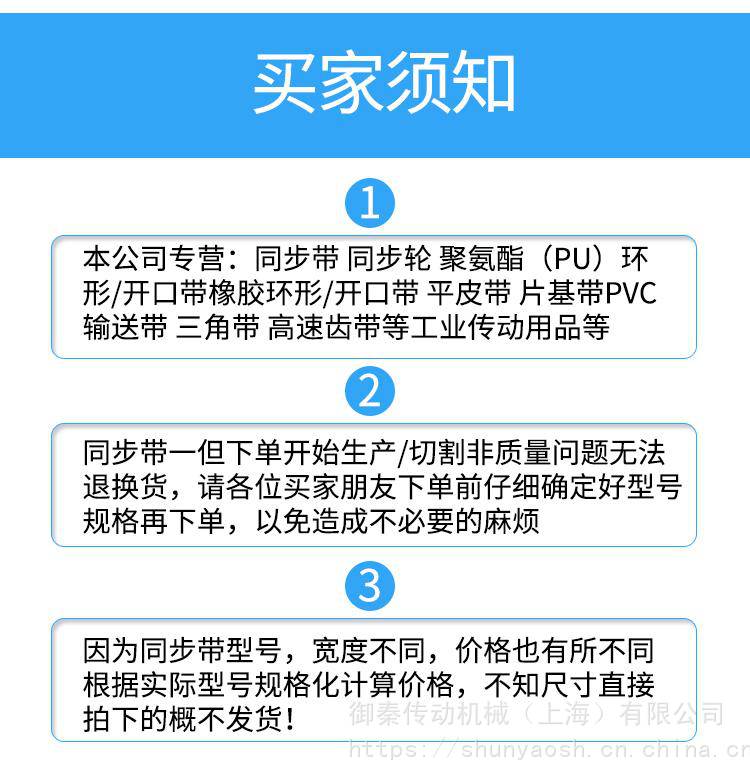 买家须知

1

本公司专营：同步带 同步轮 聚氨酯（PU）环形/开口带橡胶环形/开口带 平皮带 片基带PVC输送带 三角带 高速齿带等工业传动用品等

2

同步带一但下单开始生产/切割非质量问题无法退换货，请各位买家朋友下单前仔细确定好型号规格再下单，以免造成不必要的麻烦

3

因为同步带型号，宽度不同，价格也有所不同根据实际型号规格化计算价格，不知尺寸直接拍下的概不发货！

御秦传动机械（上海）有限公司
https://shunyaosh.cn.china.cn